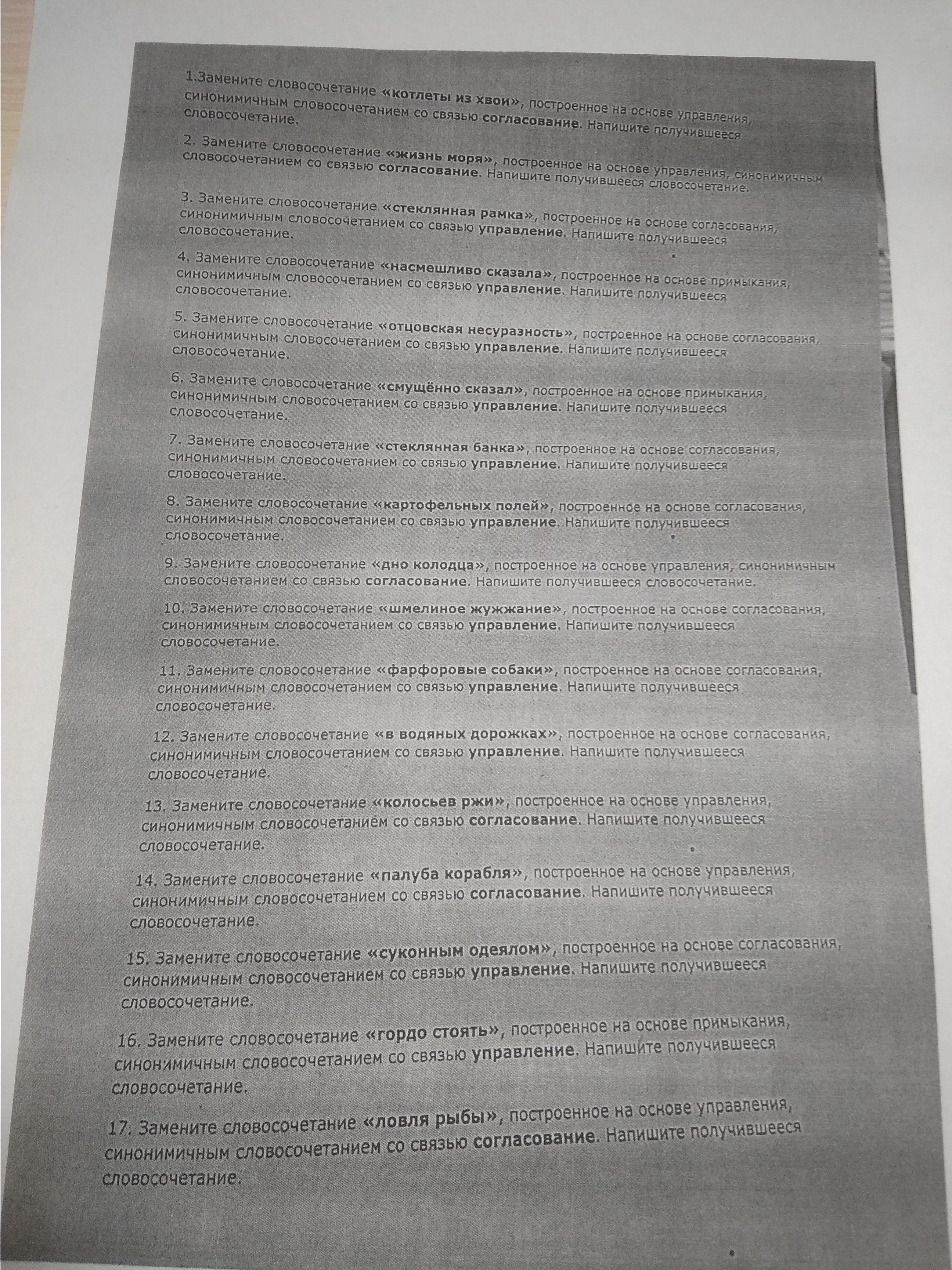 1.Замените словосочетание «котлеты из хвои», построенное на основе управления, синонимичным словосочетанием со связью согласование. Напишите получившееся словосочетание.

2. Замените словосочетание «жизнь моря», построенное на основе управления, синонимичным словосочетанием со связью согласование. Напишите получившееся словосочетание.

3. Замените словосочетание «стеклянная рамка», построенное на основе согласования, синонимичным словосочетанием со связью управление. Напишите получившееся словосочетание.

4. Замените словосочетание «насмешливо сказала», построенное на основе примыкания, синонимичным словосочетанием со связью управление. Напишите получившееся словосочетание.

5. Замените словосочетание «отцовская несуразность», построенное на основе согласования, синонимичным словосочетанием со связью управление. Напишите получившееся словосочетание.

6. Замените словосочетание «смущённо сказал», построенное на основе примыкания, синонимичным словосочетанием со связью управление. Напишите получившееся словосочетание.

7. Замените словосочетание «стеклянная банка», построенное на основе согласования, синонимичным словосочетанием со связью управление. Напишите получившееся словосочетание.

8. Замените словосочетание «картофельных полей», построенное на основе согласования, синонимичным словосочетанием со связью управление. Напишите получившееся словосочетание.

9. Замените словосочетание «дно колодца», построенное на основе управления, синонимичным словосочетанием со связью согласование. Напишите получившееся словосочетание.

10. Замените словосочетание «шмелиное жужжание», построенное на основе согласования, синонимичным словосочетанием со связью управление. Напишите получившееся словосочетание.

11. Замените словосочетание «фарфоровые собаки», построенное на основе согласования, синонимичным словосочетанием со связью управление. Напишите получившееся словосочетание.

12. Замените словосочетание «в водяных дорожках», построенное на основе согласования, синонимичным словосочетанием со связью управление. Напишите получившееся словосочетание.

13. Замените словосочетание «колосьев ржи», построенное на основе управления, синонимичным словосочетанием со связью согласование. Напишите получившееся словосочетание.

14. Замените словосочетание «палуба корабля», построенное на основе управления, синонимичным словосочетанием со связью согласование. Напишите получившееся словосочетание.

15. Замените словосочетание «суконным одеялом», построенное на основе согласования, синонимичным словосочетанием со связью управление. Напишите получившееся словосочетание.

16. Замените словосочетание «гордо стоять», построенное на основе примыкания, синонимичным словосочетанием со связью управление. Напишите получившееся словосочетание.

17. Замените словосочетание «ловля рыбы», построенное на основе управления, синонимичным словосочетанием со связью согласование. Напишите получившееся словосочетание.